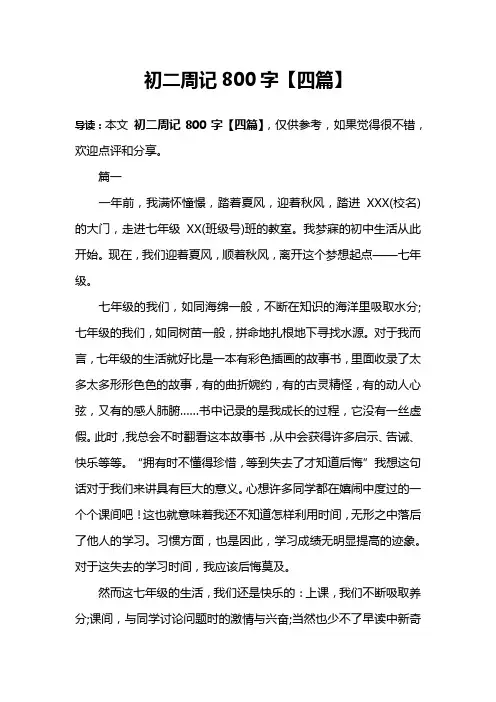 初二周记 800 字【四篇】

导读：本文 初二周记 800 字【四篇】，仅供参考，如果觉得很不错，欢迎点评和分享。

篇一

一年前，我满怀憧憬，踏着夏风，迎着秋风，踏进 XXX(校名)的大门，走进七年级 XX(班级号)班的教室。我梦寐的初中生活从此开始。现在，我们迎着夏风，顺着秋风，离开这个梦想起点——七年级。

七年级的我们，如同海绵一般，不断在知识的海洋里吸取水分;七年级的我们，如同树苗一般，拼命地扎根地下寻找水源。对于我而言，七年级的生活就好比是一本有彩色插画的故事书，里面收录了太多太多形形色色的故事，有的曲折婉约，有的古灵精怪，有的动人心弦，又有的感人肺腑……书中记录的是我成长的过程，它没有一丝虚假。此时，我总会不时翻看这本故事书，从中会获得许多启示、告诫、快乐等等。“拥有时不懂得珍惜，等到失去了才知道后悔”我想这句话对于我们来讲具有巨大的意义。心想许多同学都在嬉闹中度过的一个个课间吧！这也就意味着我还不知道怎样利用时间，无形之中落后了他人的学习。习惯方面，也是因此，学习成绩无明显提高的迹象。对于这失去的学习时间，我应该后悔莫及。

然而这七年级的生活，我们还是快乐的：上课，我们不断吸取养分;课间，与同学讨论问题时的激情与兴奋;当然也少不了早读中新奇